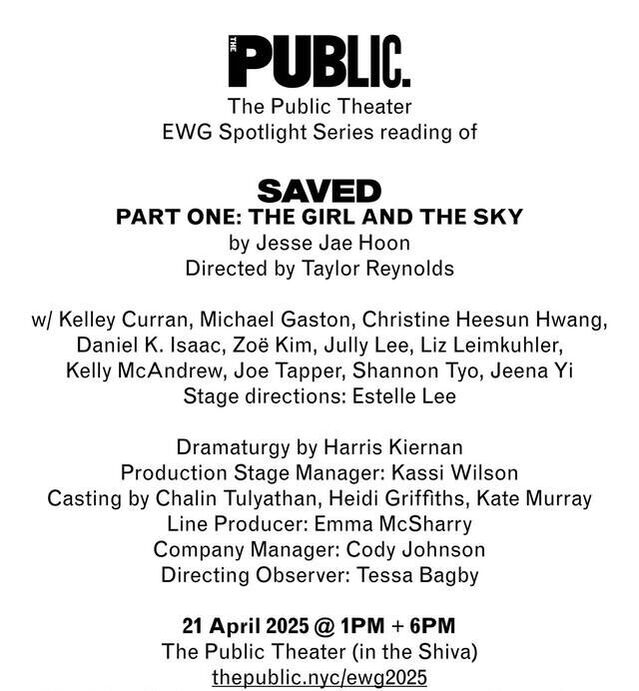 THE PUBLIC.
The Public Theater
EWG Spotlight Series reading of

SAVED
PART ONE: THE GIRL AND THE SKY
by Jesse Jae Hoon
Directed by Taylor Reynolds

w/ Kelley Curran, Michael Gaston, Christine Heesun Hwang, Daniel K. Isaac, Zoë Kim, Jully Lee, Liz Leimkuhler, Kelly McAndrew, Joe Tapper, Shannon Tyo, Jeena Yi
Stage directions: Estelle Lee

Dramaturgy by Harris Kiernan
Production Stage Manager: Kassi Wilson
Casting by Chalin Tulyathan, Heidi Griffiths, Kate Murray
Line Producer: Emma McSharry
Company Manager: Cody Johnson
Directing Observer: Tessa Bagby

21 April 2025 @ 1PM + 6PM
The Public Theater (in the Shiva)
thepublic.nyc/ewg2025